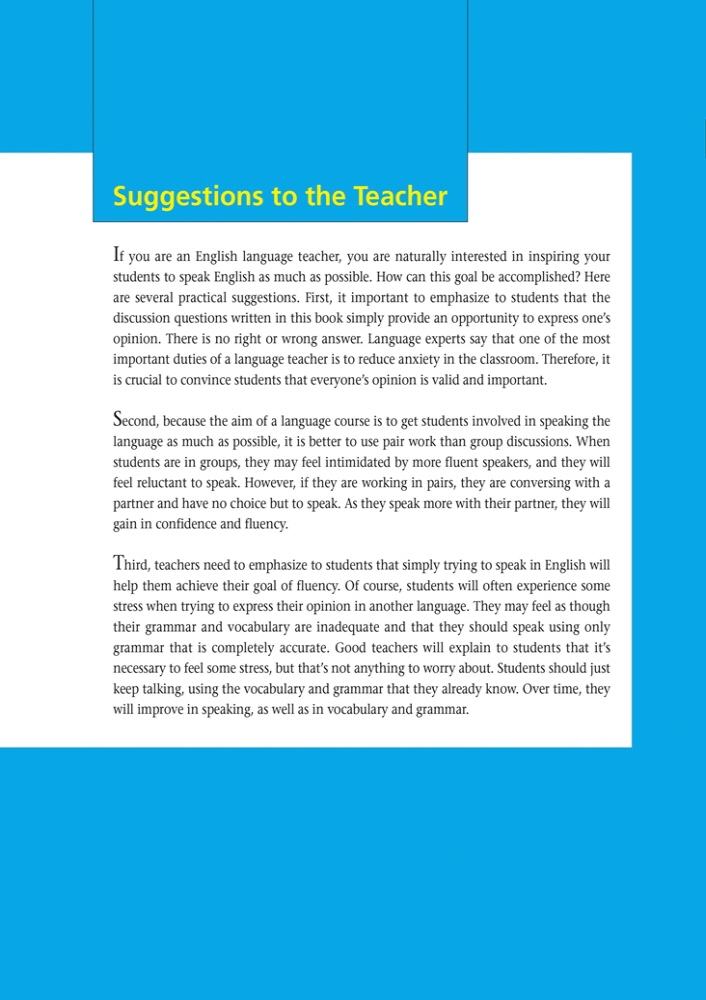 Suggestions to the Teacher

If you are an English language teacher, you are naturally interested in inspiring your students to speak English as much as possible. How can this goal be accomplished? Here are several practical suggestions. First, it important to emphasize to students that the discussion questions written in this book simply provide an opportunity to express one's opinion. There is no right or wrong answer. Language experts say that one of the most important duties of a language teacher is to reduce anxiety in the classroom. Therefore, it is crucial to convince students that everyone's opinion is valid and important.

Second, because the aim of a language course is to get students involved in speaking the language as much as possible, it is better to use pair work than group discussions. When students are in groups, they may feel intimidated by more fluent speakers, and they will feel reluctant to speak. However, if they are working in pairs, they are conversing with a partner and have no choice but to speak. As they speak more with their partner, they will gain in confidence and fluency.

Third, teachers need to emphasize to students that simply trying to speak in English will help them achieve their goal of fluency. Of course, students will often experience some stress when trying to express their opinion in another language. They may feel as though their grammar and vocabulary are inadequate and that they should speak using only grammar that is completely accurate. Good teachers will explain to students that it's necessary to feel some stress, but that's not anything to worry about. Students should just keep talking, using the vocabulary and grammar that they already know. Over time, they will improve in speaking, as well as in vocabulary and grammar.